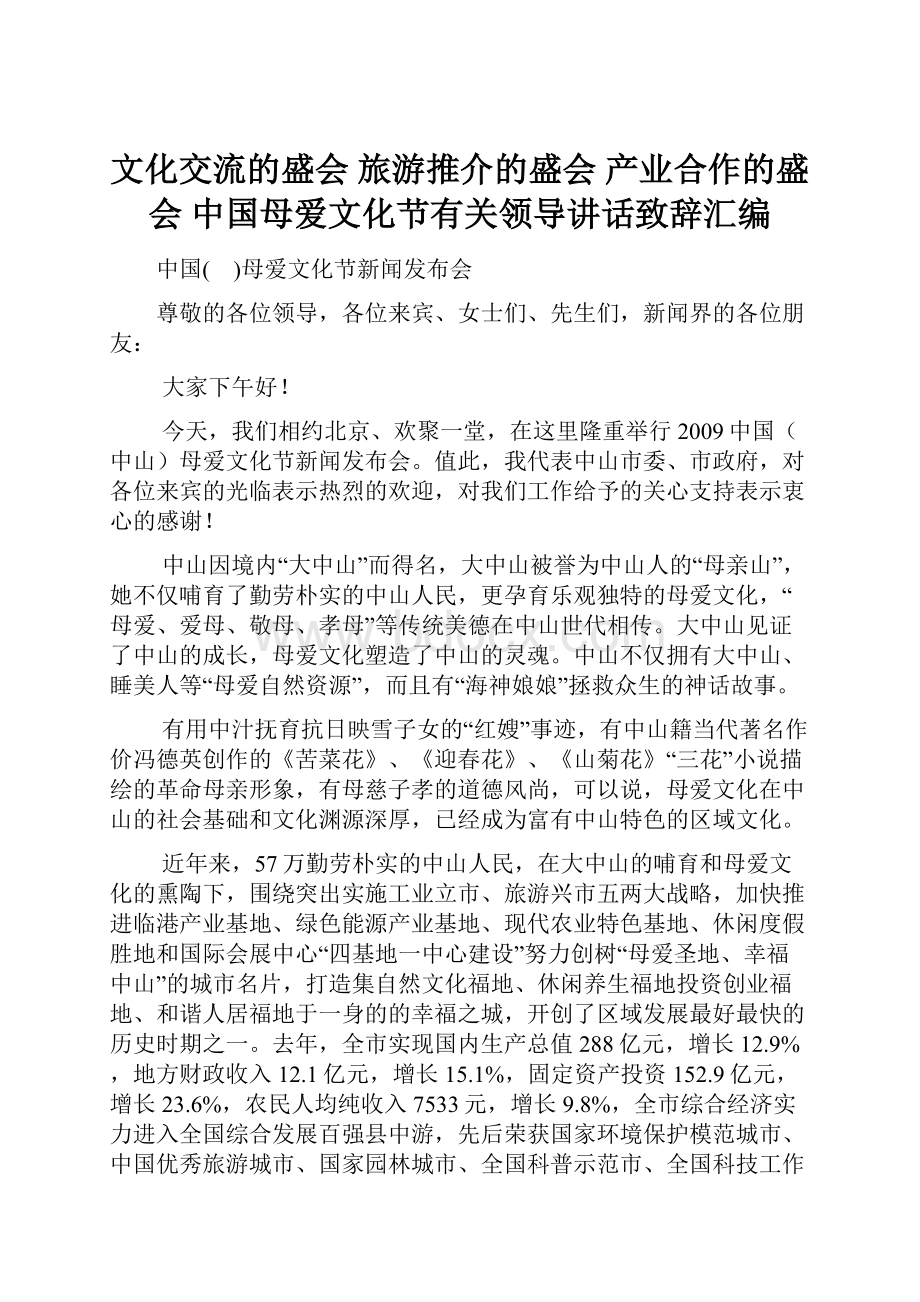 文化交流的盛会 旅游推介的盛会 产业合作的盛会 中国母爱文化节有关领导讲话致辞汇编

中国( )母爱文化节新闻发布会

尊敬的各位领导，各位来宾、女士们、先生们，新闻界的各位朋友：

大家下午好！

今天，我们相约北京、欢聚一堂，在这里隆重举行2009中国（中山）母爱文化节新闻发布会。值此，我代表中山市委、市政府，对各位来宾的光临表示热烈的欢迎，对我们工作给予的关心支持表示衷心的感谢！

中山因境内“大中山”而得名，大中山被誉为中山人的“母亲山”，她不仅哺育了勤劳朴实的中山人民，更孕育乐观独特的母爱文化，“母爱、爱母、敬母、孝母”等传统美德在中山世代相传。大中山见证了中山的成长，母爱文化塑造了中山的灵魂。中山不仅拥有大中山、睡美人等“母爱自然资源”，而且有“海神娘娘”拯救众生的神话故事。

有用中汁抚育抗日映雪子女的“红嫂”事迹，有中山籍当代著名作价冯德英创作的《苦菜花》、《迎春花》、《山菊花》“三花”小说描绘的革命母亲形象，有母慈子孝的道德风尚，可以说，母爱文化在中山的社会基础和文化渊源深厚，已经成为富有中山特色的区域文化。

近年来，57万勤劳朴实的中山人民，在大中山的哺育和母爱文化的熏陶下，围绕突出实施工业立市、旅游兴市五两大战略，加快推进临港产业基地、绿色能源产业基地、现代农业特色基地、休闲度假胜地和国际会展中心“四基地一中心建设”努力创树“母爱圣地、幸福中山”的城市名片，打造集自然文化福地、休闲养生福地投资创业福地、和谐人居福地于一身的的幸福之城，开创了区域发展最好最快的历史时期之一。去年，全市实现国内生产总值288亿元，增长12.9%，地方财政收入12.1亿元，增长15.1%，固定资产投资152.9亿元，增长23.6%，农民人均纯收入7533元，增长9.8%，全市综合经济实力进入全国综合发展百强县中游，先后荣获国家环境保护模范城市、中国优秀旅游城市、国家园林城市、全国科普示范市、全国科技工作